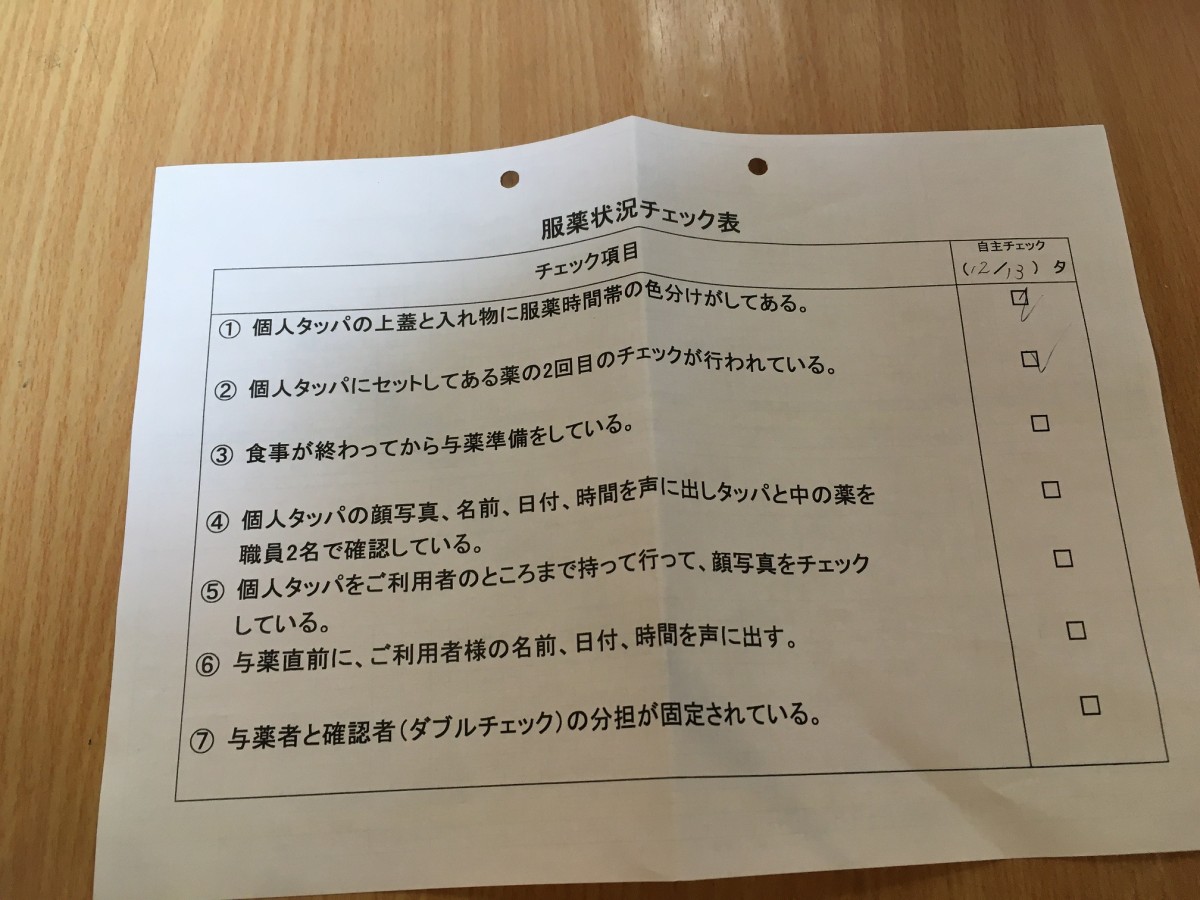 服薬状況チェック表

| チェック項目 | 自主チェック (12/13) 夕 |
|---|---|
| ① 個人タッパの上蓋と入れ物に服薬時間帯の色分けがしてある。 | ☑ |
| ② 個人タッパにセットしてある薬の2回目のチェックが行われている。 | ☑ |
| ③ 食事が終わってから与薬準備をしている。 | ☐ |
| ④ 個人タッパの顔写真、名前、日付、時間を声に出しタッパと中の薬を職員2名で確認している。 | ☐ |
| ⑤ 個人タッパをご利用者のところまで持って行って、顔写真をチェックしている。 | ☐ |
| ⑥ 与薬直前に、ご利用者様の名前、日付、時間を声に出す。 | ☐ |
| ⑦ 与薬者と確認者(ダブルチェック)の分担が固定されている。 | ☐ |